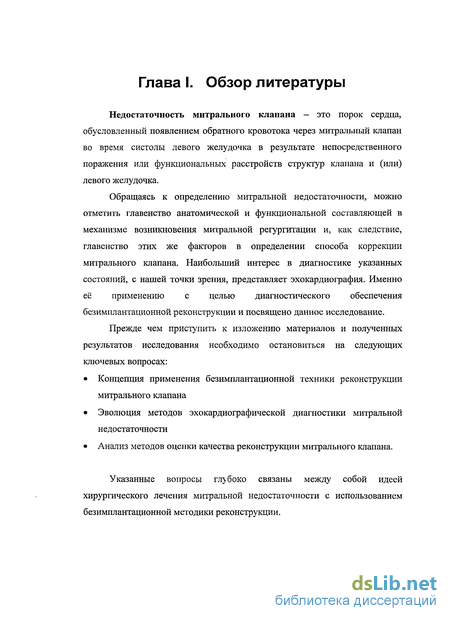 Глава I. Обзор литературы

Недостаточность митрального клапана – это порок сердца, обусловленный появлением обратного кровотока через митральный клапан во время систолы левого желудочка в результате непосредственного поражения или функциональных расстройств структур клапана и (или) левого желудочка.

Обращаясь к определению митральной недостаточности, можно отметить главенство анатомической и функциональной составляющей в механизме возникновения митральной регургитации и, как следствие, главенство этих же факторов в определении способа коррекции митрального клапана. Наибольший интерес в диагностике указанных состояний, с нашей точки зрения, представляет эхокардиография. Именно её применению с целью диагностического обеспечения безимплантационной реконструкции и посвящено данное исследование.

Прежде чем приступить к изложению материалов и полученных результатов исследования необходимо остановиться на следующих ключевых вопросах:

• Концепция применения безимплантационной техники реконструкции митрального клапана

• Эволюция методов эхокардиографической диагностики митральной недостаточности

• Анализ методов оценки качества реконструкции митрального клапана.

Указанные вопросы глубоко связаны между собой идеей хирургического лечения митральной недостаточности с использованием безимплантационной методики реконструкции.

dsLib.net
библиотека диссертаций